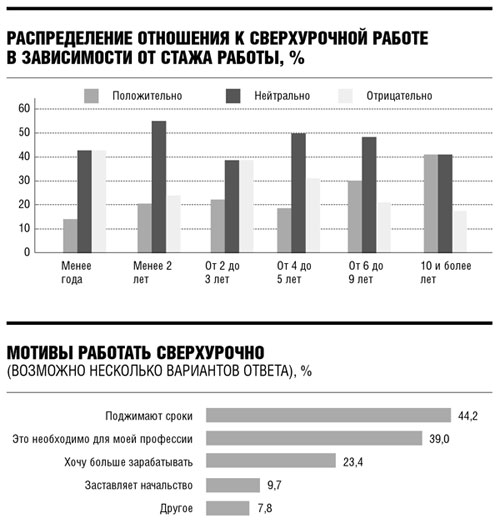 РАСПРЕДЕЛЕНИЕ ОТНОШЕНИЯ К СВЕРХУРОЧНОЙ РАБОТЕ В ЗАВИСИМОСТИ ОТ СТАЖА РАБОТЫ, %

Положительно
Нейтрально
Отрицательно

60
50
40
30
20
10
0

Менее года
Менее 2 лет
От 2 до 3 лет
От 4 до 5 лет
От 6 до 9 лет
10 и более лет

МОТИВЫ РАБОТАТЬ СВЕРХУРОЧНО
(ВОЗМОЖНО НЕСКОЛЬКО ВАРИАНТОВ ОТВЕТА), %

Поджимают сроки 44,2
Это необходимо для моей профессии 39,0
Хочу больше зарабатывать 23,4
Заставляет начальство 9,7
Другое 7,8